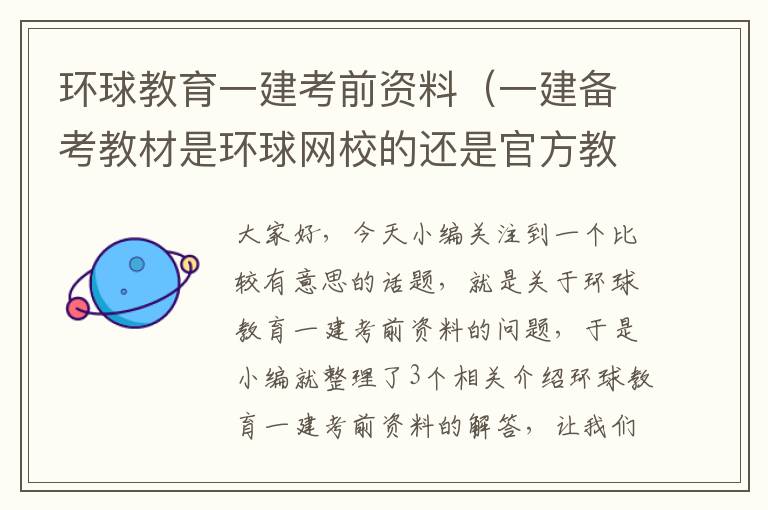 环球教育一建考前资料（一建备考教材是环球网校的还是官方教

大家好，今天小编关注到一个比较有意思的话题，就是关于环球教育一建考前资料的问题，于是小编就整理了3个相关介绍环球教育一建考前资料的解答，让我们